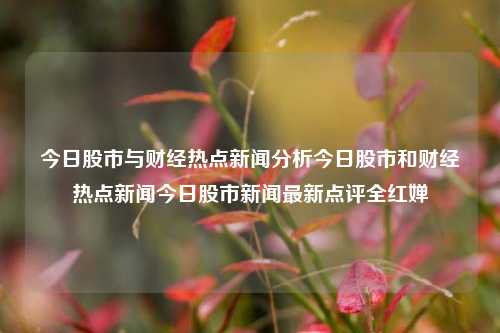 今日股市与财经热点新闻分析今日股市和财经热点新闻今日股市新闻最新点评全红婵